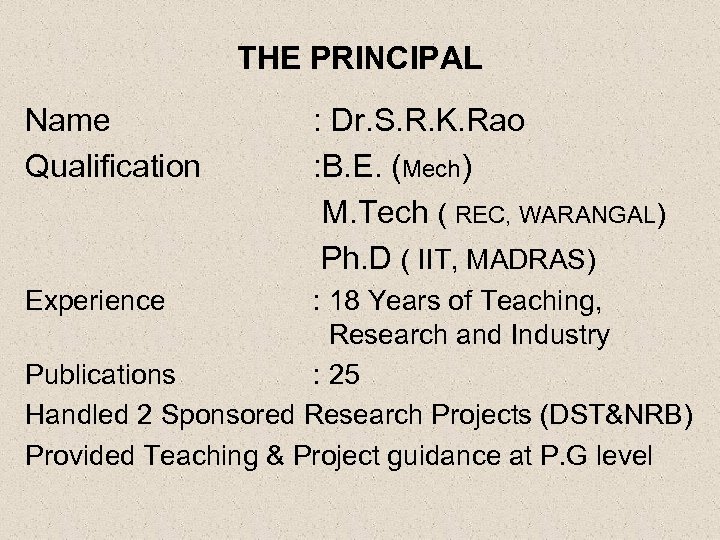 THE PRINCIPAL

Name : Dr.S.R.K.Rao
Qualification :B.E. (Mech)
M.Tech ( REC, WARANGAL)
Ph.D ( IIT, MADRAS)
Experience : 18 Years of Teaching, Research and Industry
Publications : 25
Handled 2 Sponsored Research Projects (DST&NRB)
Provided Teaching & Project guidance at P.G level